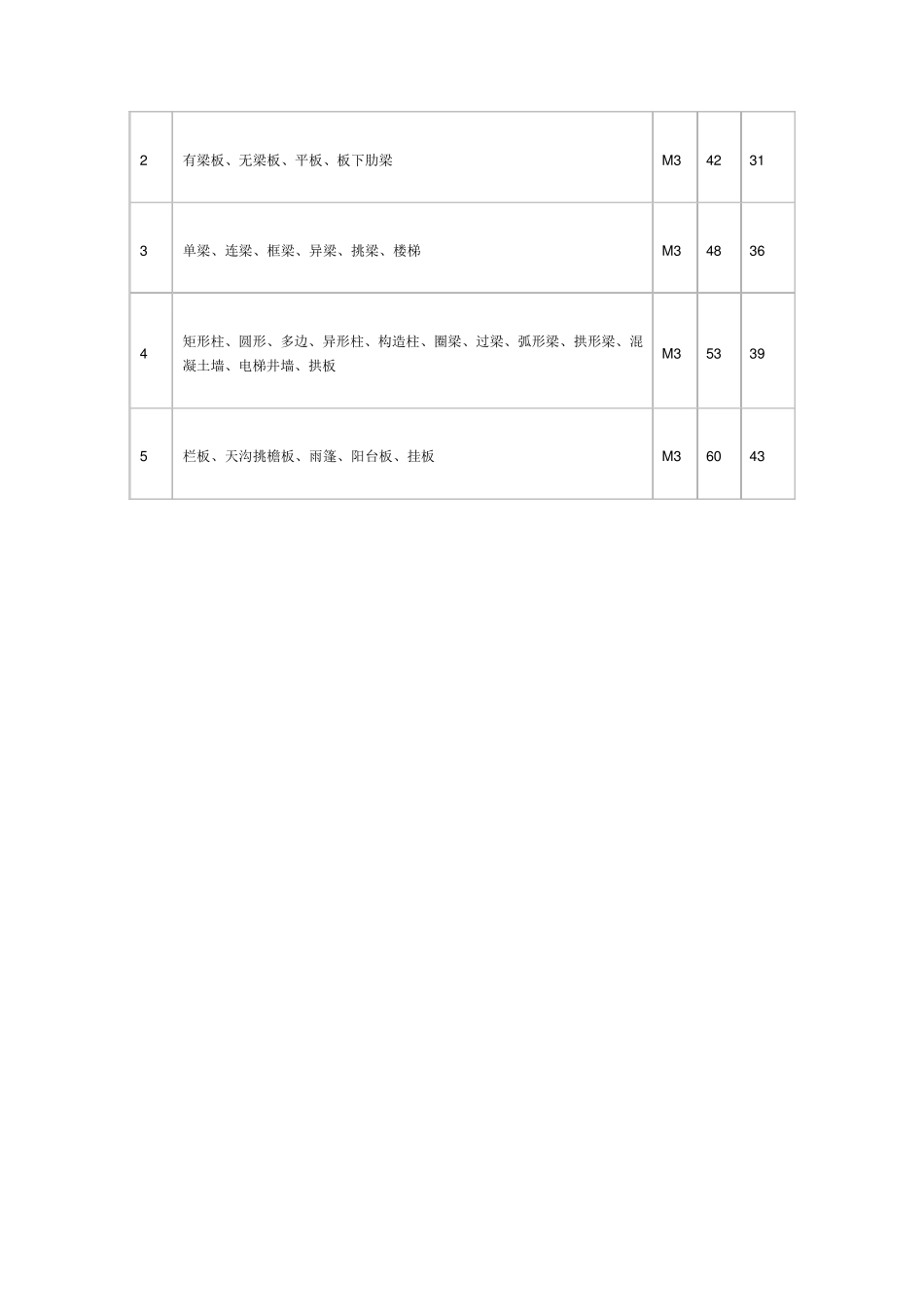 | 2 | 有梁板、无梁板、平板、板下肋梁 | M3 | 42 | 31 |
|---|---|---|---|---|
| 3 | 单梁、连梁、框梁、异梁、挑梁、楼梯 | M3 | 48 | 36 |
| 4 | 矩形柱、圆形、多边、异形柱、构造柱、圈梁、过梁、弧形梁、拱形梁、混凝土墙、电梯井墙、拱板 | M3 | 53 | 39 |
| 5 | 栏板、天沟挑檐板、雨篷、阳台板、挂板 | M3 | 60 | 43 |